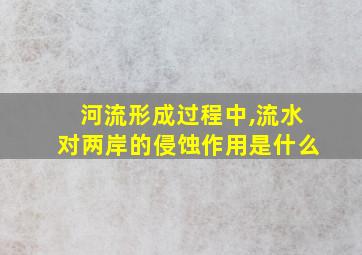 河流形成过程中,流水对两岸的侵蚀作用是什么